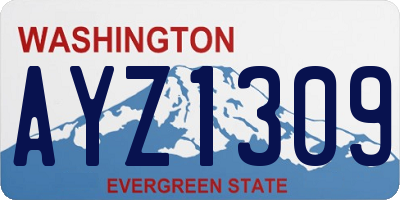 WASHINGTON

AYZ1309

EVERGREEN STATE